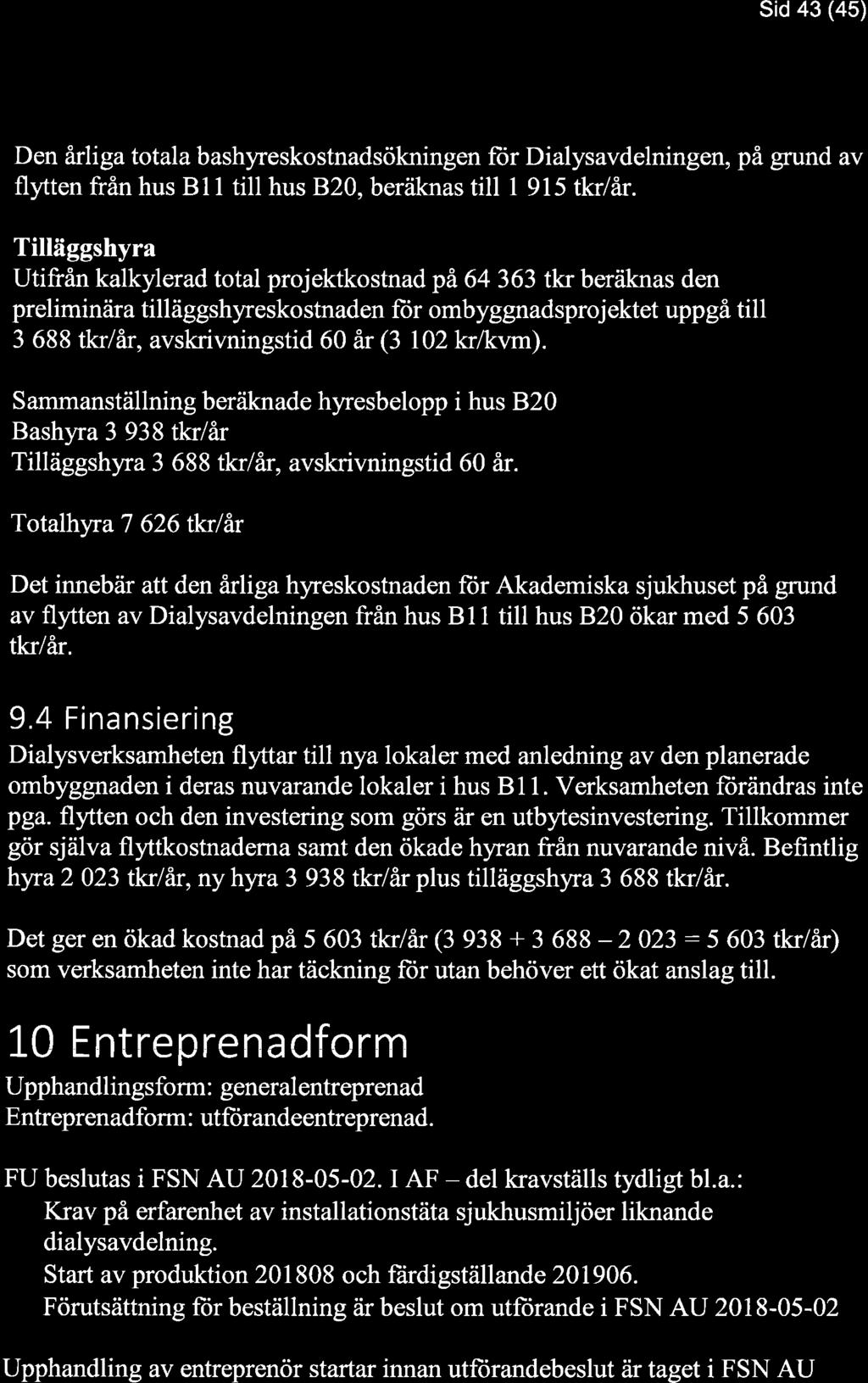 Sid 43 (45)

Den årliga totala bashyreskostnadsökningen för Dialysavdelningen, på grund av flytten från hus B11 till hus B20, beräknas till 1 915 tkr/år.

Tilläggshyra
Utifrån kalkylerad total projektkostnad på 64 363 tkr beräknas den preliminära tilläggshyreskostnaden för ombyggnadsprojektet uppgå till 3 688 tkr/år, avskrivningstid 60 år (3 102 kr/kvm).

Sammanställning beräknade hyresbelopp i hus B20
Bashyra 3 938 tkr/år
Tilläggshyra 3 688 tkr/år, avskrivningstid 60 år.

Totalhyra 7 626 tkr/år

Det innebär att den årliga hyreskostnaden för Akademiska sjukhuset på grund av flytten av Dialysavdelningen från hus B11 till hus B20 ökar med 5 603 tkr/år.

9.4 Finansiering
Dialysverksamheten flyttar till nya lokaler med anledning av den planerade ombyggnaden i deras nuvarande lokaler i hus B11. Verksamheten förändras inte pga. flytten och den investering som görs är en utbytesinvestering. Tillkommer gör själva flyttkostnaderna samt den ökade hyran från nuvarande nivå. Befintlig hyra 2 023 tkr/år, ny hyra 3 938 tkr/år plus tilläggshyra 3 688 tkr/år.

Det ger en ökad kostnad på 5 603 tkr/år (3 938 + 3 688 – 2 023 = 5 603 tkr/år) som verksamheten inte har täckning för utan behöver ett ökat anslag till.

10 Entreprenadform
Upphandlingsform: generalentreprenad
Entreprenadform: utförandeentreprenad.

FU beslutas i FSN AU 2018-05-02. I AF – del kravställs tydligt bl.a.:
Krav på erfarenhet av installationstäta sjukhusmiljöer liknande dialysavdelning.
Start av produktion 201808 och färdigställande 201906.
Förutsättning för beställning är beslut om utförande i FSN AU 2018-05-02

Upphandling av entreprenör startar innan utförandebeslut är taget i FSN AU